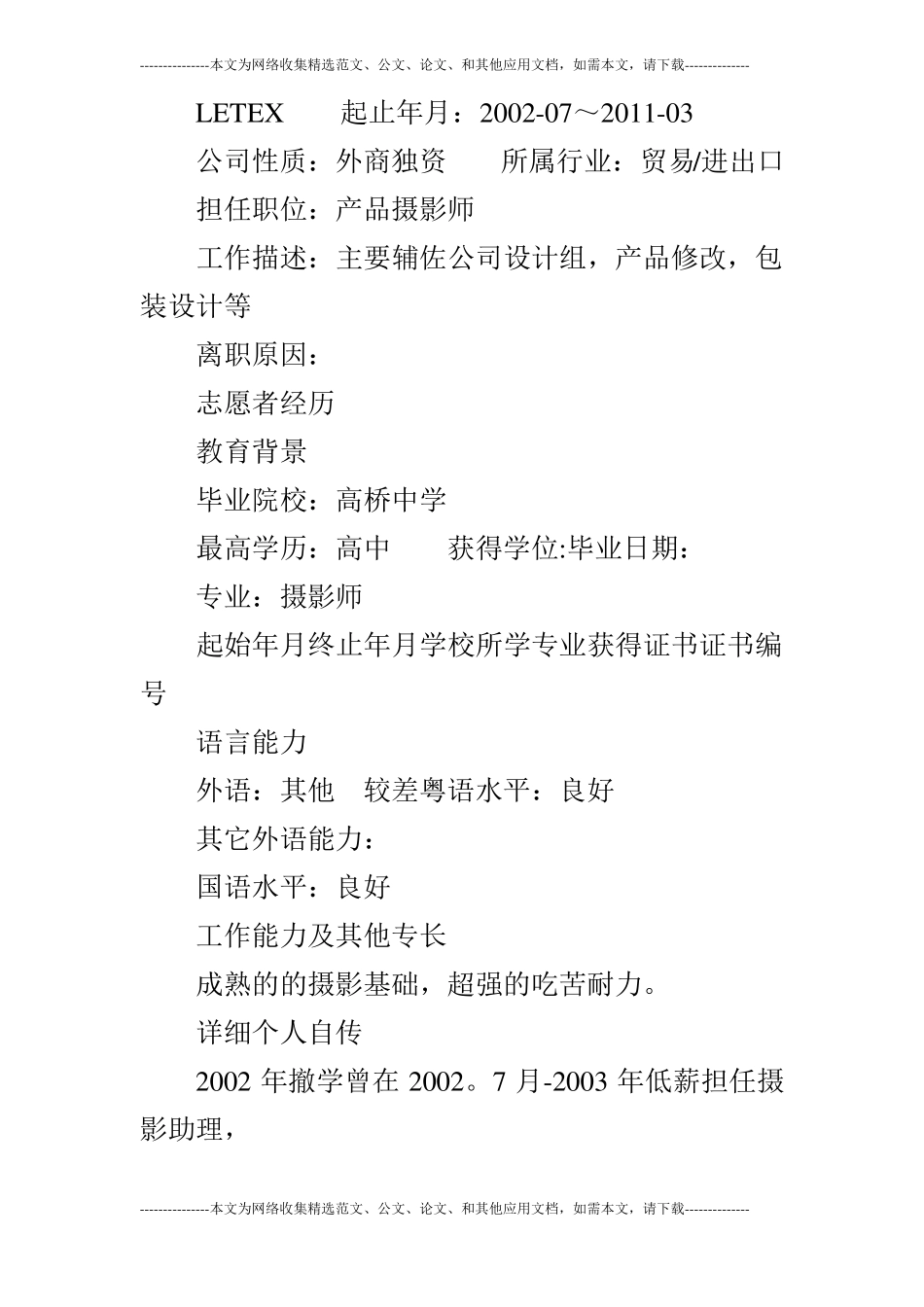 ---------------本文为网络收集精选范文、公文、论文、和其他应用文档，如需本文，请下载--------------

LETEX　　起止年月：2002-07～2011-03

公司性质：外商独资　　所属行业：贸易/进出口

担任职位：产品摄影师

工作描述：主要辅佐公司设计组，产品修改，包装设计等

离职原因：

志愿者经历

教育背景

毕业院校：高桥中学

最高学历：高中　　获得学位:毕业日期：

专业：摄影师

起始年月终止年月学校所学专业获得证书证书编号

语言能力

外语：其他　较差粤语水平：良好

其它外语能力：

国语水平：良好

工作能力及其他专长

成熟的的摄影基础，超强的吃苦耐力。

详细个人自传

2002 年撤学曾在 2002。7 月-2003 年低薪担任摄影助理，

---------------本文为网络收集精选范文、公文、论文、和其他应用文档，如需本文，请下载--------------